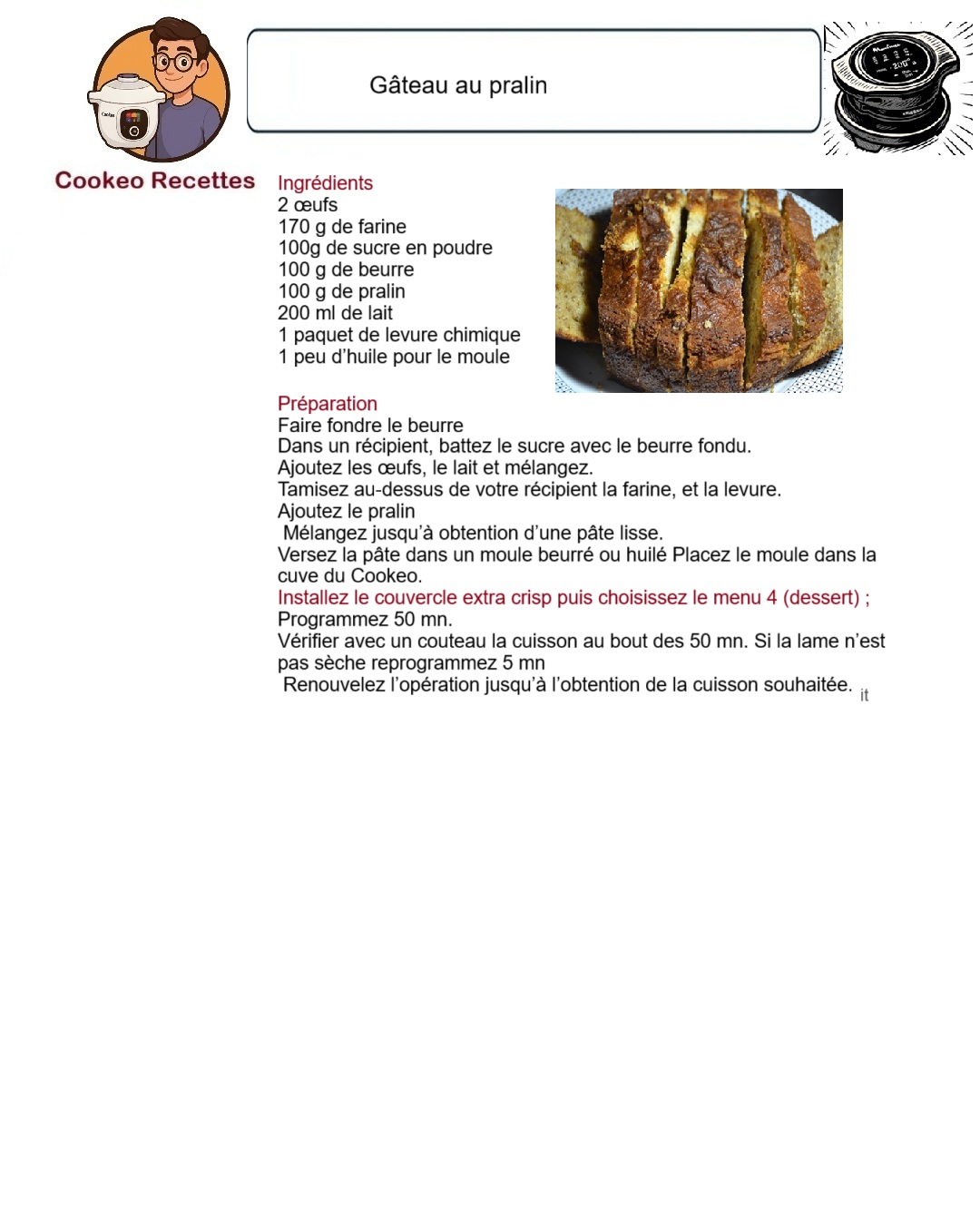 Cookeo Recettes

Gâteau au pralin

Ingrédients
2 œufs
170 g de farine
100g de sucre en poudre
100 g de beurre
100 g de pralin
200 ml de lait
1 paquet de levure chimique
1 peu d'huile pour le moule

Préparation
Faire fondre le beurre
Dans un récipient, battez le sucre avec le beurre fondu.
Ajoutez les œufs, le lait et mélangez.
Tamisez au-dessus de votre récipient la farine, et la levure.
Ajoutez le pralin
Mélangez jusqu'à obtention d'une pâte lisse.
Versez la pâte dans un moule beurré ou huilé Placez le moule dans la cuve du Cookeo.
Installez le couvercle extra crisp puis choisissez le menu 4 (dessert) ;
Programmez 50 mn.
Vérifier avec un couteau la cuisson au bout des 50 mn. Si la lame n'est pas sèche reprogrammez 5 mn
Renouvelez l'opération jusqu'à l'obtention de la cuisson souhaitée. it